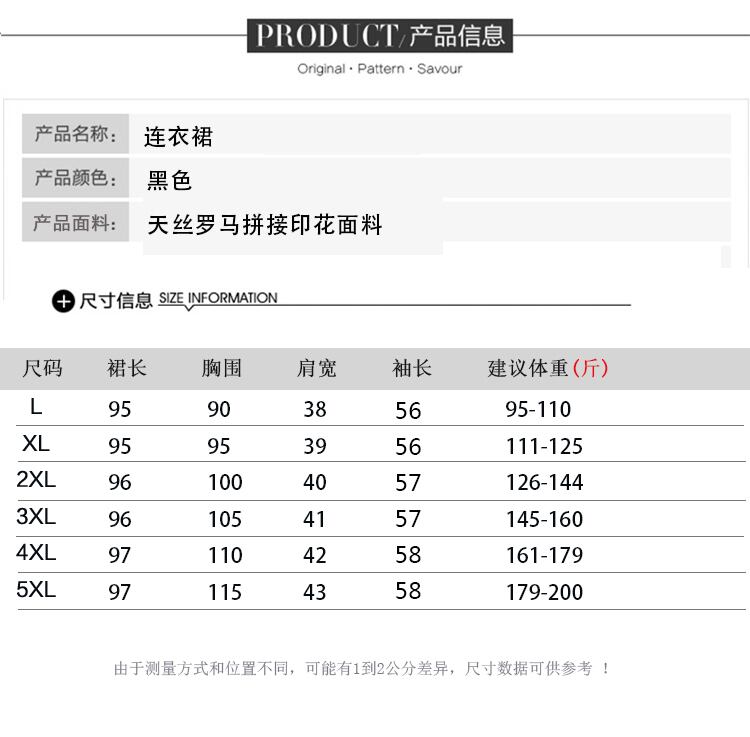 PRODUCT/产品信息
Original · Pattern · Savour

产品名称: 连衣裙
产品颜色: 黑色
产品面料: 天丝罗马拼接印花面料

尺寸信息 SIZE INFORMATION

| 尺码 | 裙长 | 胸围 | 肩宽 | 袖长 | 建议体重(斤) |
|---|---|---|---|---|---|
| L | 95 | 90 | 38 | 56 | 95-110 |
| XL | 95 | 95 | 39 | 56 | 111-125 |
| 2XL | 96 | 100 | 40 | 57 | 126-144 |
| 3XL | 96 | 105 | 41 | 57 | 145-160 |
| 4XL | 97 | 110 | 42 | 58 | 161-179 |
| 5XL | 97 | 115 | 43 | 58 | 179-200 |

由于测量方式和位置不同，可能有1到2公分差异，尺寸数据可供参考 ！